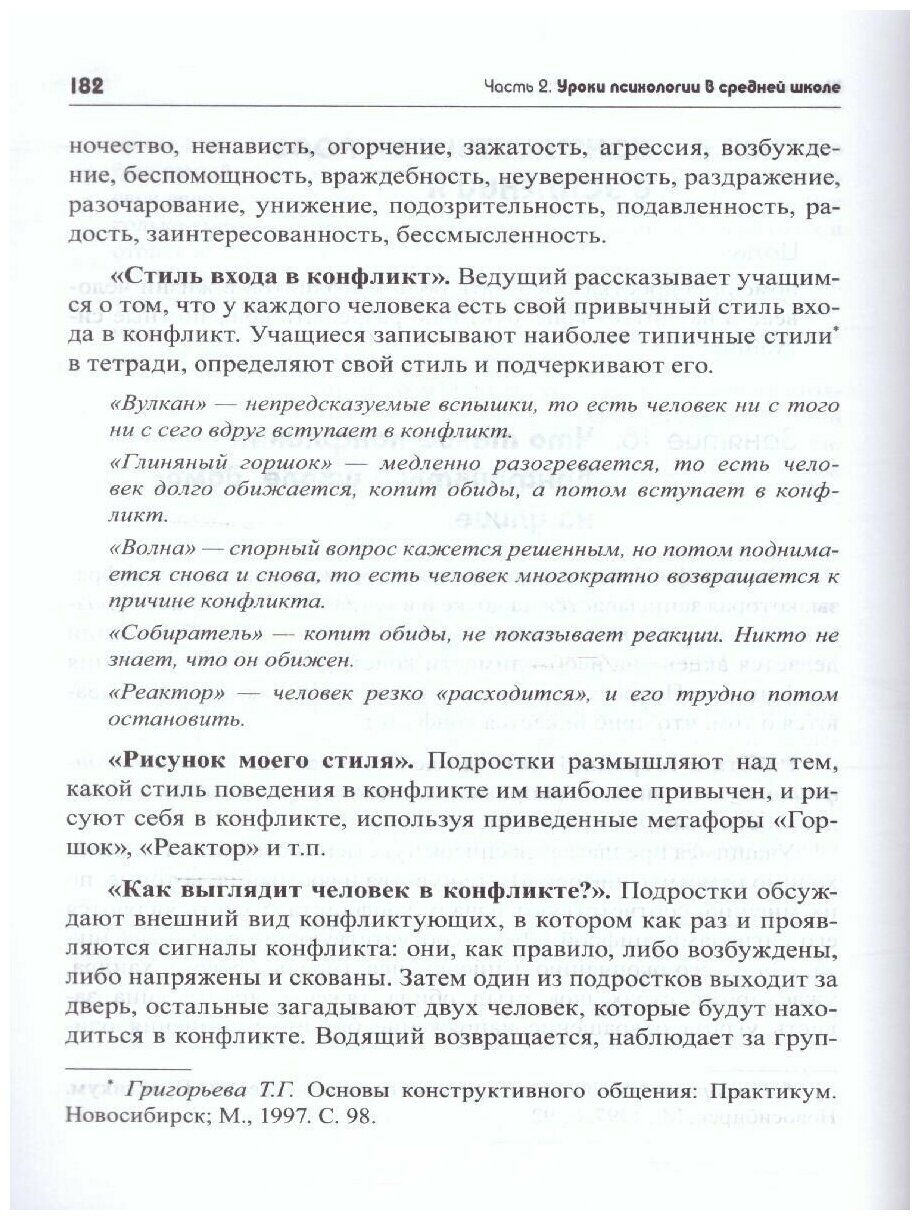 182 Часть 2. Уроки психологии в средней школе

ночество, ненависть, огорчение, зажатость, агрессия, возбуждение, беспомощность, враждебность, неуверенность, раздражение, разочарование, унижение, подозрительность, подавленность, радость, заинтересованность, бессмысленность.

«Стиль входа в конфликт». Ведущий рассказывает учащимся о том, что у каждого человека есть свой привычный стиль входа в конфликт. Учащиеся записывают наиболее типичные стили* в тетради, определяют свой стиль и подчеркивают его.

«Вулкан» — непредсказуемые вспышки, то есть человек ни с того ни с сего вдруг вступает в конфликт.

«Глиняный горшок» — медленно разогревается, то есть человек долго обижается, копит обиды, а потом вступает в конфликт.

«Волна» — спорный вопрос кажется решенным, но потом поднимается снова и снова, то есть человек многократно возвращается к причине конфликта.

«Собиратель» — копит обиды, не показывает реакции. Никто не знает, что он обижен.

«Реактор» — человек резко «расходится», и его трудно потом остановить.

«Рисунок моего стиля». Подростки размышляют над тем, какой стиль поведения в конфликте им наиболее привычен, и рисуют себя в конфликте, используя приведенные метафоры «Горшок», «Реактор» и т.п.

«Как выглядит человек в конфликте?». Подростки обсуждают внешний вид конфликтующих, в котором как раз и проявляются сигналы конфликта: они, как правило, либо возбуждены, либо напряжены и скованы. Затем один из подростков выходит за дверь, остальные загадывают двух человек, которые будут находиться в конфликте. Водящий возвращается, наблюдает за груп-

* Григорьева Т.Г. Основы конструктивного общения: Практикум. Новосибирск; М., 1997. С. 98.